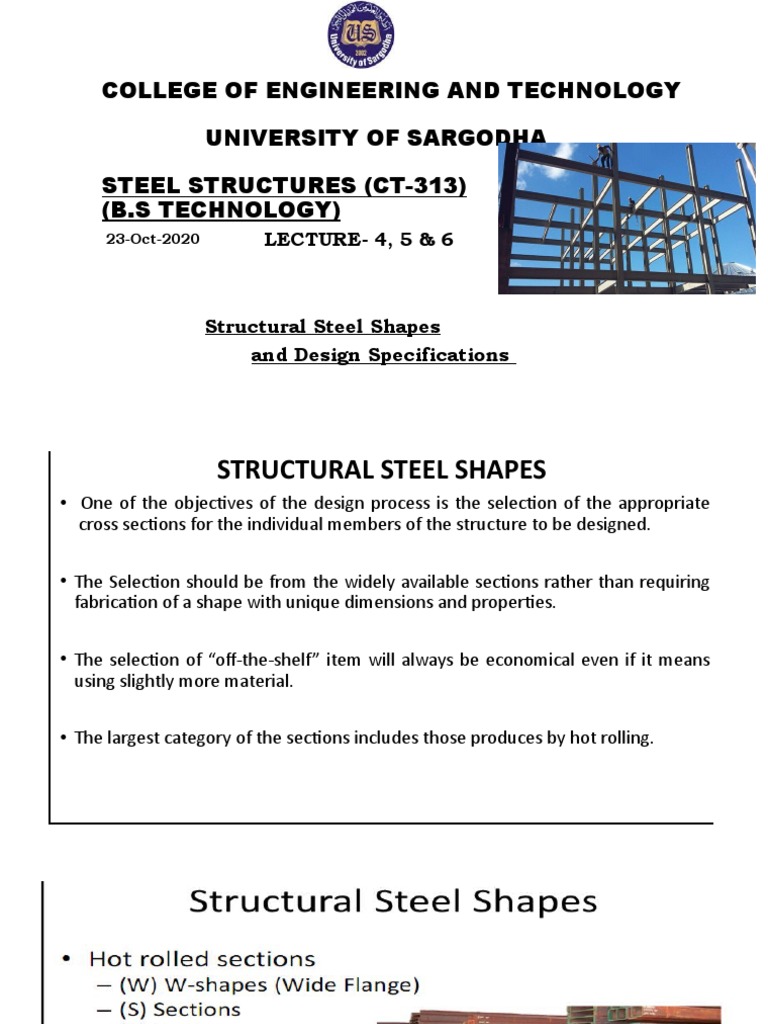 US
2002
University of Sargodha

COLLEGE OF ENGINEERING AND TECHNOLOGY

UNIVERSITY OF SARGODHA

STEEL STRUCTURES (CT-313)
(B.S TECHNOLOGY)

23-Oct-2020 LECTURE- 4, 5 & 6

Structural Steel Shapes
and Design Specifications

STRUCTURAL STEEL SHAPES

• One of the objectives of the design process is the selection of the appropriate cross sections for the individual members of the structure to be designed.

• The Selection should be from the widely available sections rather than requiring fabrication of a shape with unique dimensions and properties.

• The selection of "off-the-shelf" item will always be economical even if it means using slightly more material.

• The largest category of the sections includes those produces by hot rolling.

Structural Steel Shapes

• Hot rolled sections
– (W) W-shapes (Wide Flange)
– (S) Sections